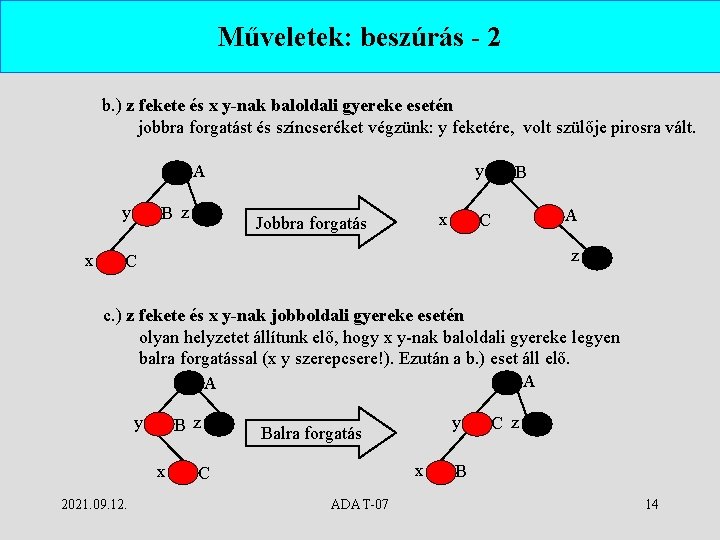 Műveletek: beszúrás - 2

b.) z fekete és x y-nak baloldali gyereke esetén
jobbra forgatást és színcseréket végzünk: y feketére, volt szülője pirosra vált.

A
y B
z
x C

Jobbra forgatás

y B
x C
A
z

c.) z fekete és x y-nak jobboldali gyereke esetén
olyan helyzetet állítunk elő, hogy x y-nak baloldali gyereke legyen balra forgatással (x y szerepcsere!). Ezután a b.) eset áll elő.

A
y B
z
x C

Balra forgatás

A
y C
z
x B

2021.09.12.

ADA T-07

14